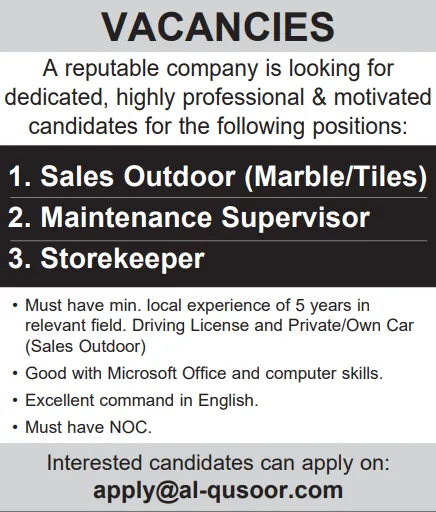 VACANCIES

A reputable company is looking for dedicated, highly professional & motivated candidates for the following positions:

1. Sales Outdoor (Marble/Tiles)

2. Maintenance Supervisor

3. Storekeeper

• Must have min. local experience of 5 years in relevant field. Driving License and Private/Own Car (Sales Outdoor)
• Good with Microsoft Office and computer skills.
• Excellent command in English.
• Must have NOC.

Interested candidates can apply on:
apply@al-qusoor.com